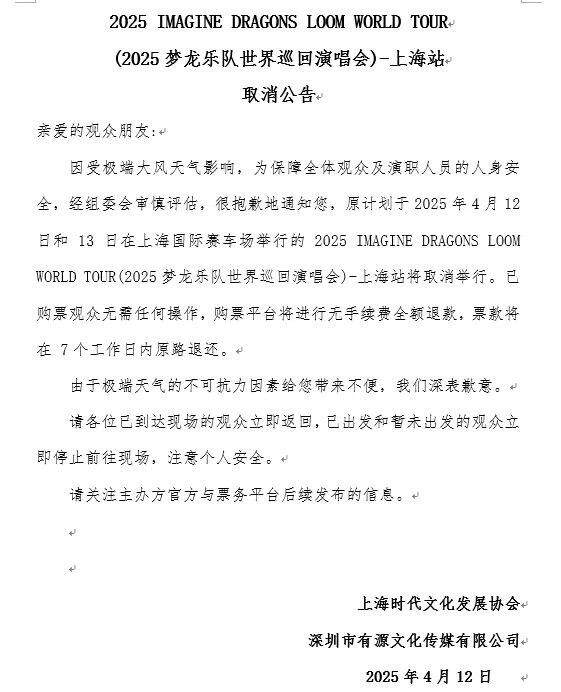 2025 IMAGINE DRAGONS LOOM WORLD TOUR
(2025 梦龙乐队世界巡回演唱会)-上海站
取消公告

亲爱的观众朋友:

因受极端大风天气影响，为保障全体观众及演职人员的人身安全，经组委会审慎评估，很抱歉地通知您，原计划于 2025 年 4 月 12 日和 13 日在上海国际赛车场举行的 2025 IMAGINE DRAGONS LOOM WORLD TOUR(2025 梦龙乐队世界巡回演唱会)-上海站将取消举行。已购票观众无需任何操作，购票平台将进行无手续费全额退款，票款将在 7 个工作日内原路退还。

由于极端天气的不可抗力因素给您带来不便，我们深表歉意。

请各位已到达现场的观众立即返回，已出发和暂未出发的观众立即停止前往现场，注意个人安全。

请关注主办方官方与票务平台后续发布的信息。

上海时代文化发展协会
深圳市有源文化传媒有限公司
2025 年 4 月 12 日